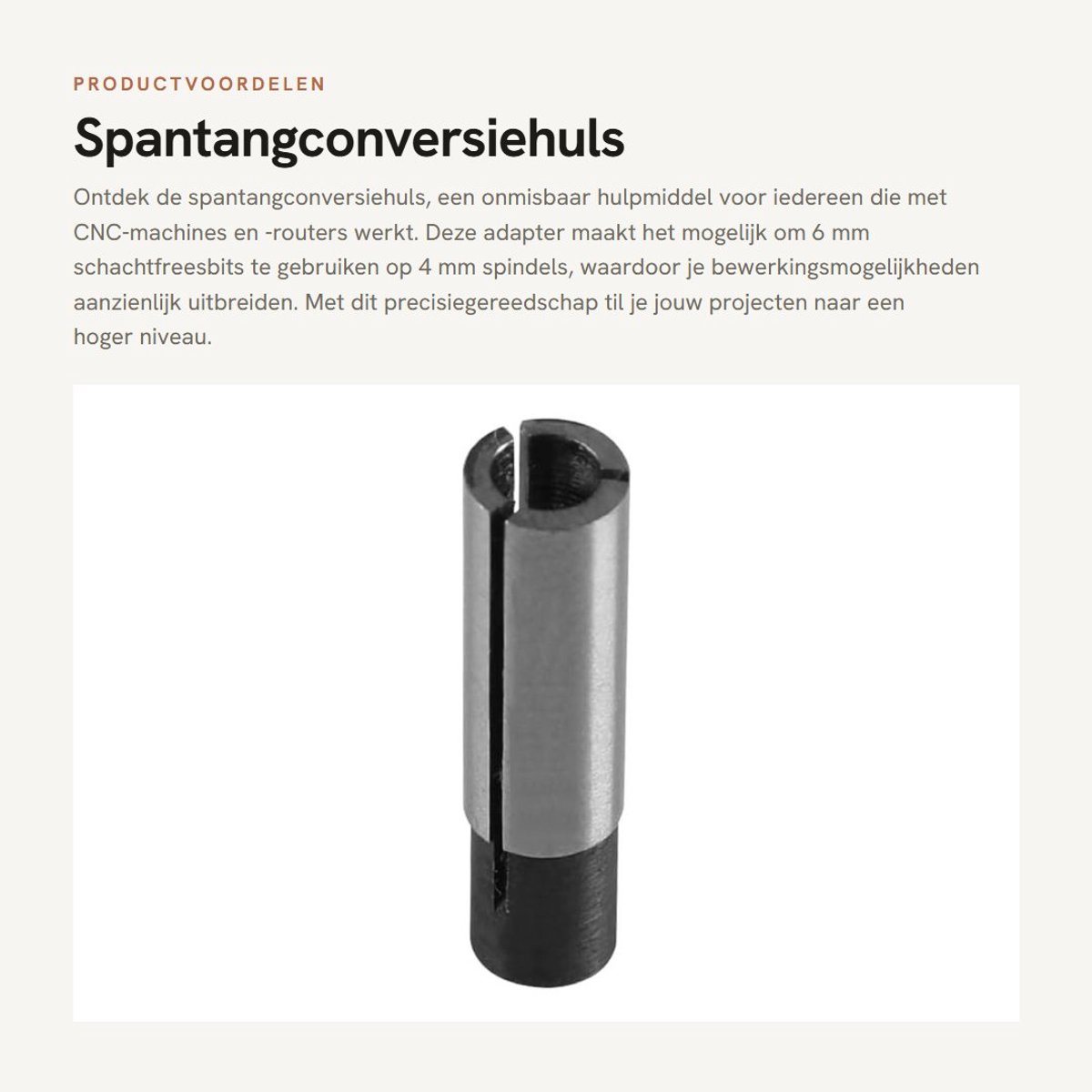 PRODUCTVOORDELEN

Spantangconversiehuls

Ontdek de spantangconversiehuls, een onmisbaar hulpmiddel voor iedereen die met CNC-machines en -routers werkt. Deze adapter maakt het mogelijk om 6 mm schachtfreesbits te gebruiken op 4 mm spindels, waardoor je bewerkingsmogelijkheden aanzienlijk uitbreiden. Met dit precisiegereedschap til je jouw projecten naar een hoger niveau.